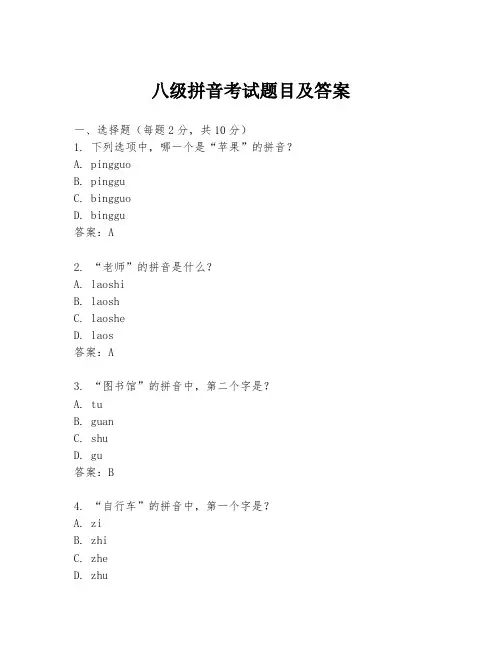 八级拼音考试题目及答案

一、选择题（每题 2 分，共 10 分）
1. 下列选项中，哪一个是“苹果”的拼音？
A. pingguo
B. pinggu
C. bingguo
D. binggu
答案：A

2. “老师”的拼音是什么？
A. laoshi
B. laosh
C. laoshe
D. laos
答案：A

3. “图书馆”的拼音中，第二个字是？
A. tu
B. guan
C. shu
D. gu
答案：B

4. “自行车”的拼音中，第一个字是？
A. zi
B. zhi
C. zhe
D. zhu